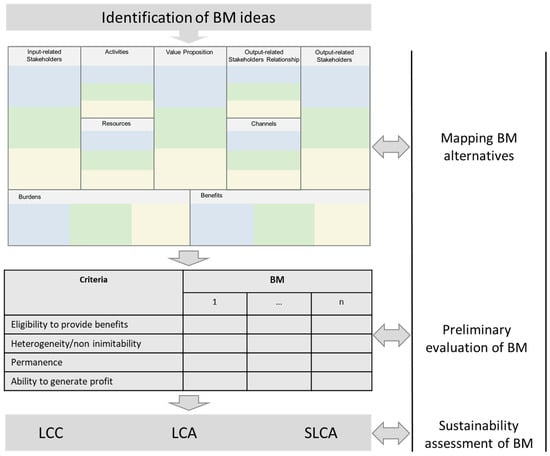 Identification of BM ideas

Input-related Stakeholders

Activities

Resources

Value Proposition

Output-related Stakeholders Relationship

Channels

Output-related Stakeholders

Burdens

Benefits

Mapping BM alternatives

| Criteria | BM | | |
|---|---|---|---|
| | 1 | ... | n |
| Eligibility to provide benefits | | | |
| Heterogeneity/non inimitability | | | |
| Permanence | | | |
| Ability to generate profit | | | |

Preliminary evaluation of BM

LCC LCA SLCA

Sustainability assessment of BM